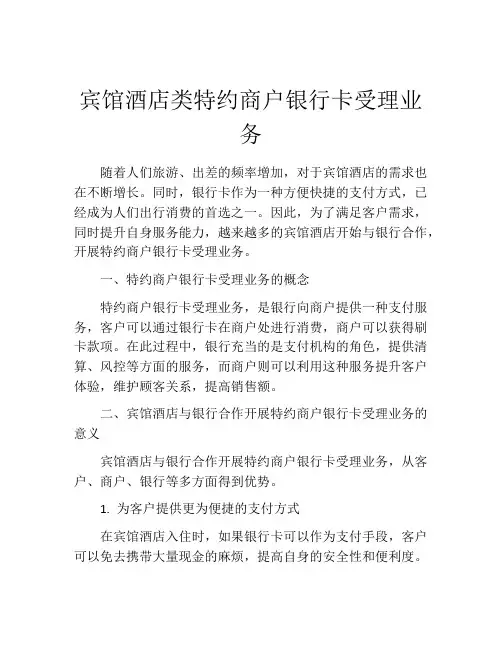 宾馆酒店类特约商户银行卡受理业务

随着人们旅游、出差的频率增加，对于宾馆酒店的需求也在不断增长。同时，银行卡作为一种方便快捷的支付方式，已经成为人们出行消费的首选之一。因此，为了满足客户需求，同时提升自身服务能力，越来越多的宾馆酒店开始与银行合作，开展特约商户银行卡受理业务。

一、特约商户银行卡受理业务的概念

特约商户银行卡受理业务，是银行向商户提供一种支付服务，客户可以通过银行卡在商户处进行消费，商户可以获得刷卡款项。在此过程中，银行充当的是支付机构的角色，提供清算、风控等方面的服务，而商户则可以利用这种服务提升客户体验，维护顾客关系，提高销售额。

二、宾馆酒店与银行合作开展特约商户银行卡受理业务的意义

宾馆酒店与银行合作开展特约商户银行卡受理业务，从客户、商户、银行等多方面得到优势。

1. 为客户提供更为便捷的支付方式

在宾馆酒店入住时，如果银行卡可以作为支付手段，客户可以免去携带大量现金的麻烦，提高自身的安全性和便利度。